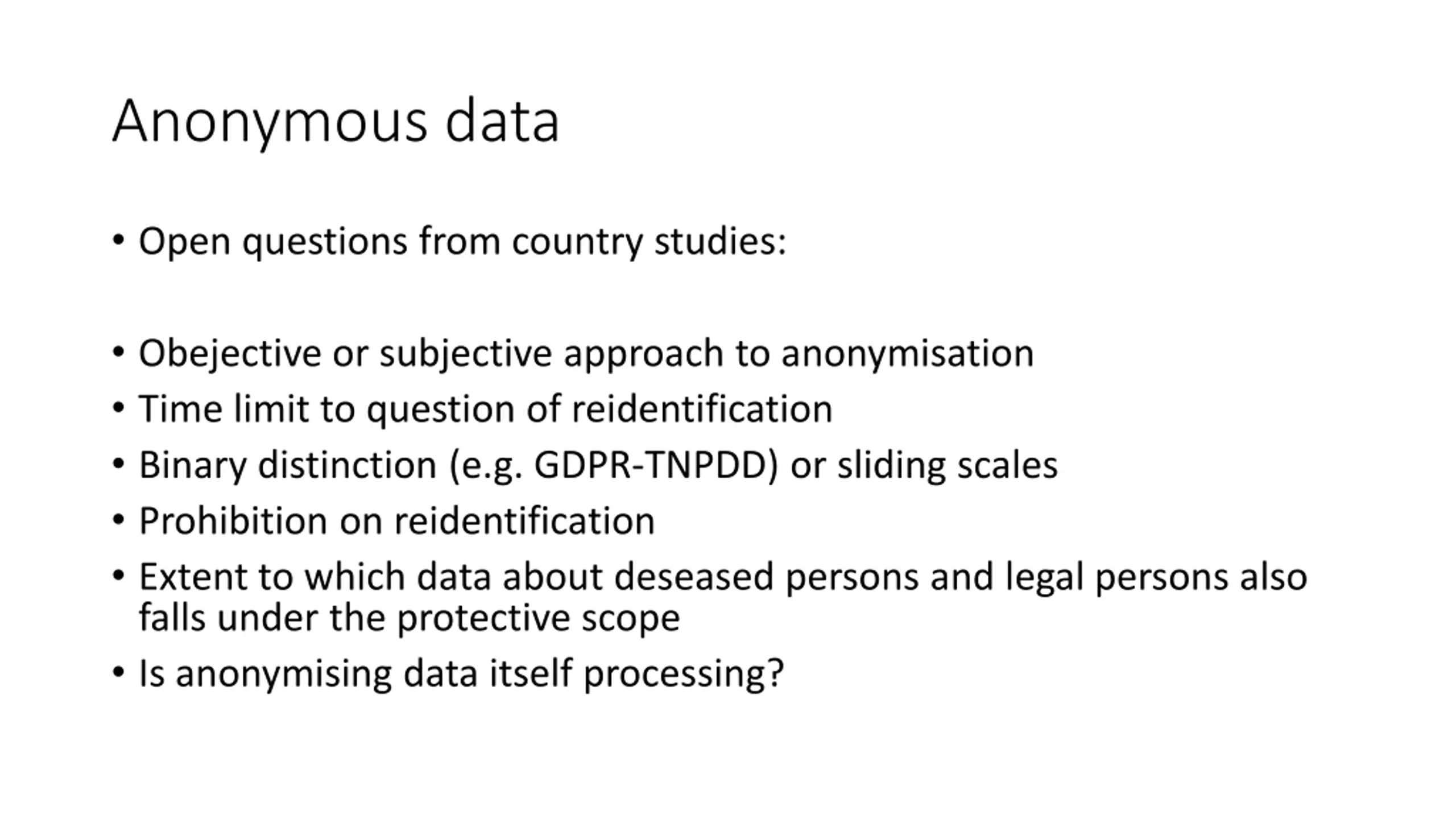 Anonymous data

• Open questions from country studies:

• Obejective or subjective approach to anonymisation
• Time limit to question of reidentification
• Binary distinction (e.g. GDPR-TNPDD) or sliding scales
• Prohibition on reidentification
• Extent to which data about deseased persons and legal persons also falls under the protective scope
• Is anonymising data itself processing?